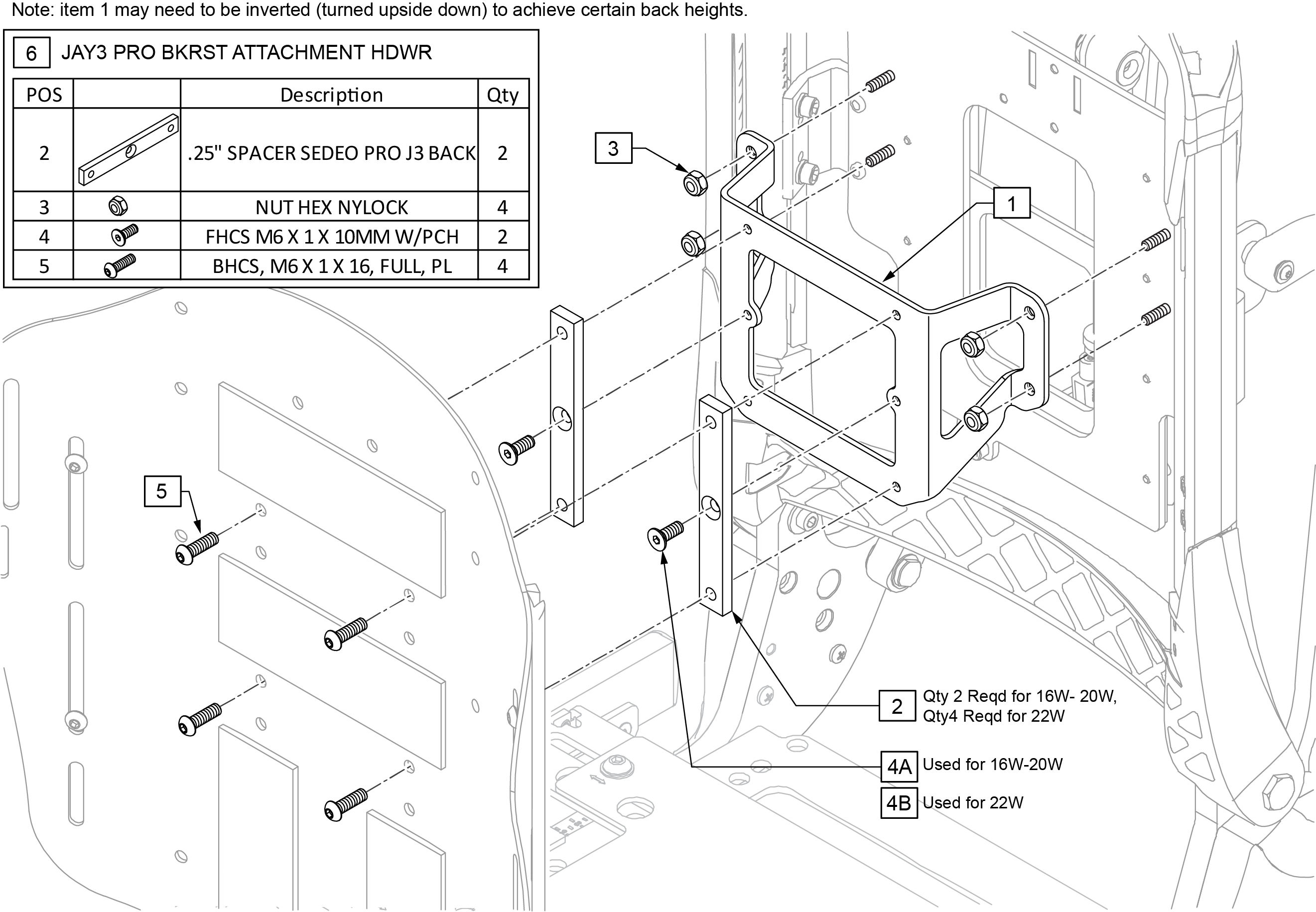 Note: item 1 may need to be inverted (turned upside down) to achieve certain back heights.

6 JAY3 PRO BKRST ATTACHMENT HDWR

| POS | | Description | Qty |
|---|---|---|---|
| 2 | | .25" SPACER SEDEO PRO J3 BACK | 2 |
| 3 | | NUT HEX NYLOCK | 4 |
| 4 | | FHCS M6 X 1 X 10MM W/PCH | 2 |
| 5 | | BHCS, M6 X 1 X 16, FULL, PL | 4 |

3

1

5

2 Qty 2 Reqd for 16W- 20W, Qty4 Reqd for 22W

4A Used for 16W-20W

4B Used for 22W